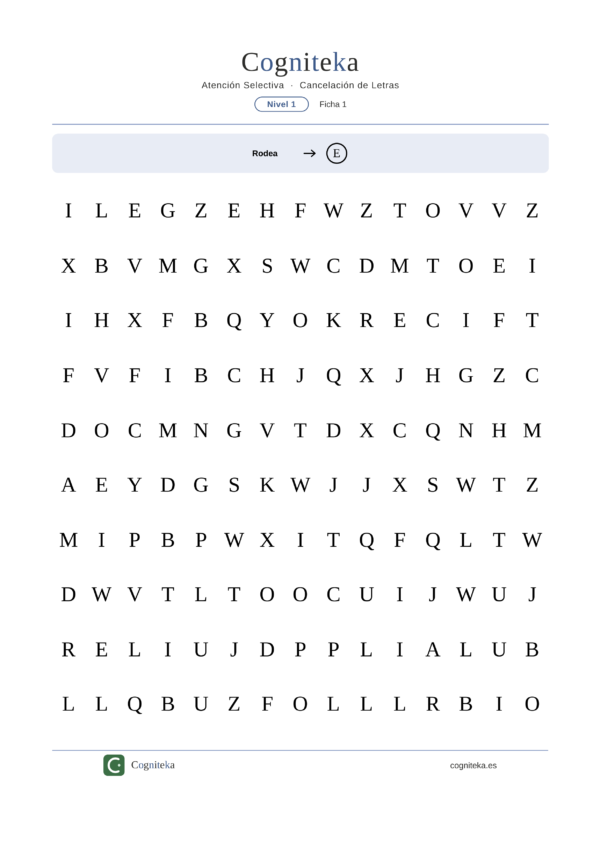 Cogniteka

Atención Selectiva · Cancelación de Letras

Nivel 1 Ficha 1

Rodea → E

I L E G Z E H F W Z T O V V Z

X B V M G X S W C D M T O E I

I H X F B Q Y O K R E C I F T

F V F I B C H J Q X J H G Z C

D O C M N G V T D X C Q N H M

A E Y D G S K W J J X S W T Z

M I P B P W X I T Q F Q L T W

D W V T L T O O C U I J W U J

R E L I U J D P P L I A L U B

L L Q B U Z F O L L L R B I O

Cogniteka

cogniteka.es